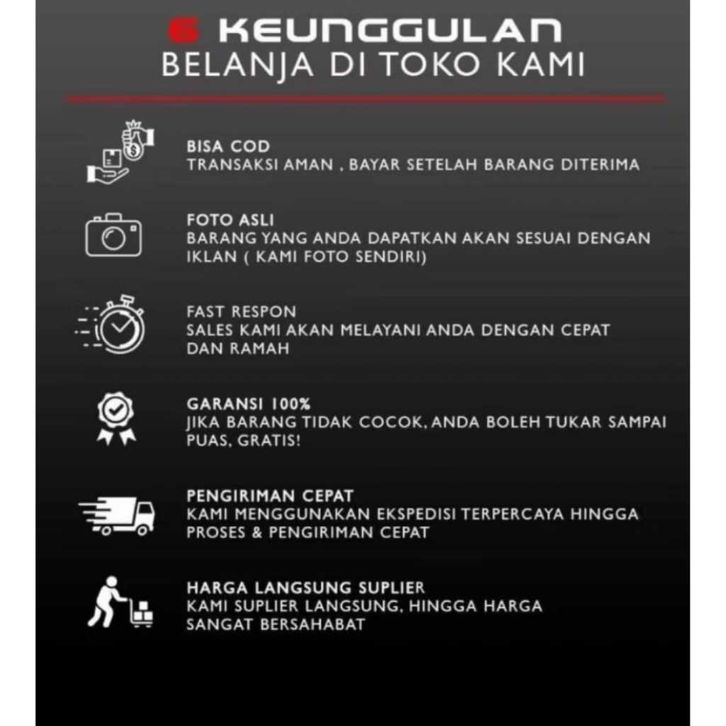 6 KEUNGGULAN
BELANJA DI TOKO KAMI

BISA COD
TRANSAKSI AMAN , BAYAR SETELAH BARANG DITERIMA

FOTO ASLI
BARANG YANG ANDA DAPATKAN AKAN SESUAI DENGAN IKLAN ( KAMI FOTO SENDIRI)

FAST RESPON
SALES KAMI AKAN MELAYANI ANDA DENGAN CEPAT DAN RAMAH

GARANSI 100%
JIKA BARANG TIDAK COCOK, ANDA BOLEH TUKAR SAMPAI PUAS, GRATIS!

PENGIRIMAN CEPAT
KAMI MENGGUNAKAN EKSPEDISI TERPERCAYA HINGGA PROSES & PENGIRIMAN CEPAT

HARGA LANGSUNG SUPLIER
KAMI SUPLIER LANGSUNG, HINGGA HARGA SANGAT BERSAHABAT